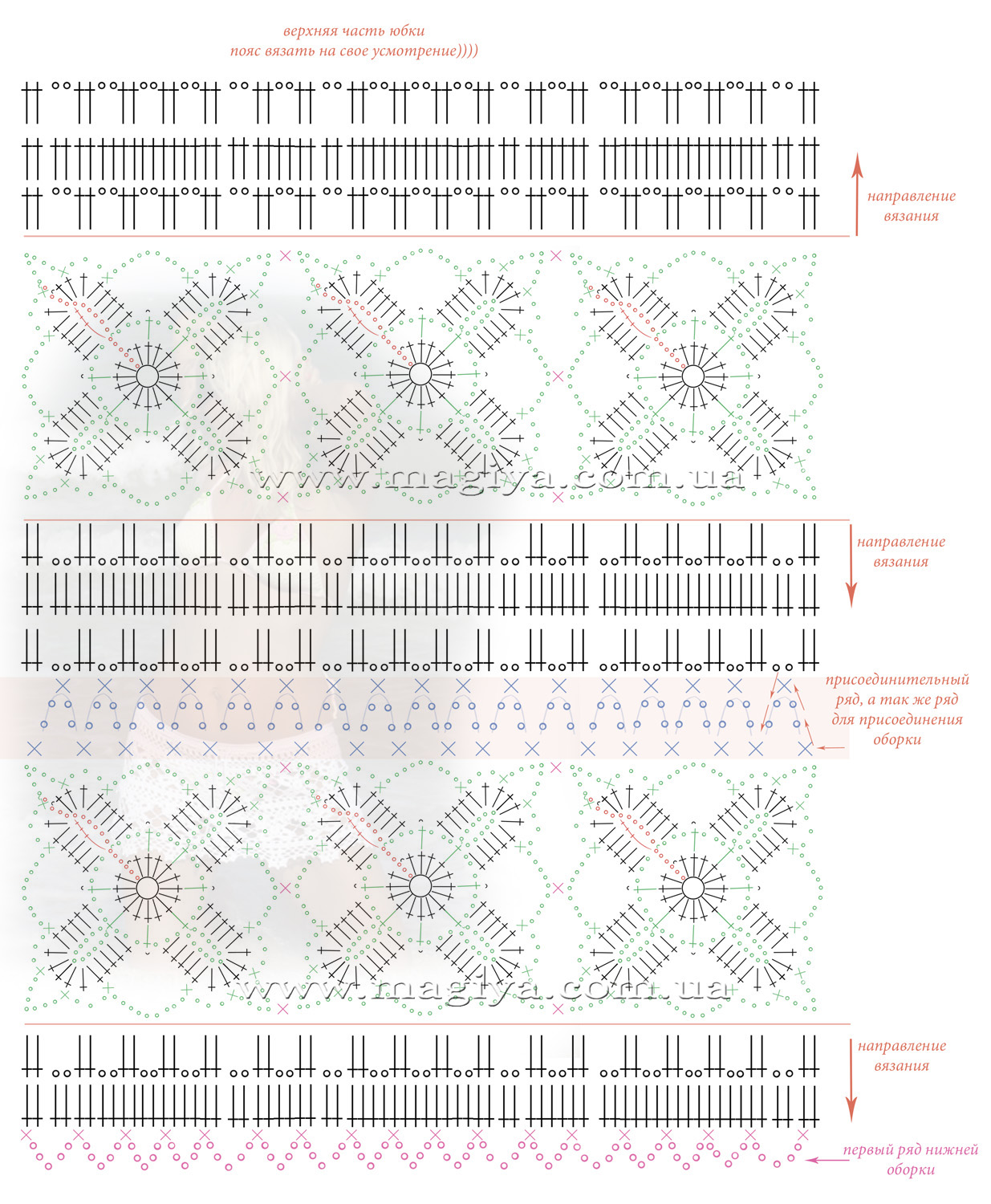 верхняя часть юбки
пояс вязать на свое усмотрение))))

направление вязания

www.magiya.com.ua

направление вязания

присоединительный ряд, а так же ряд для присоединения оборки

www.magiya.com.ua

направление вязания

первый ряд нижней оборки